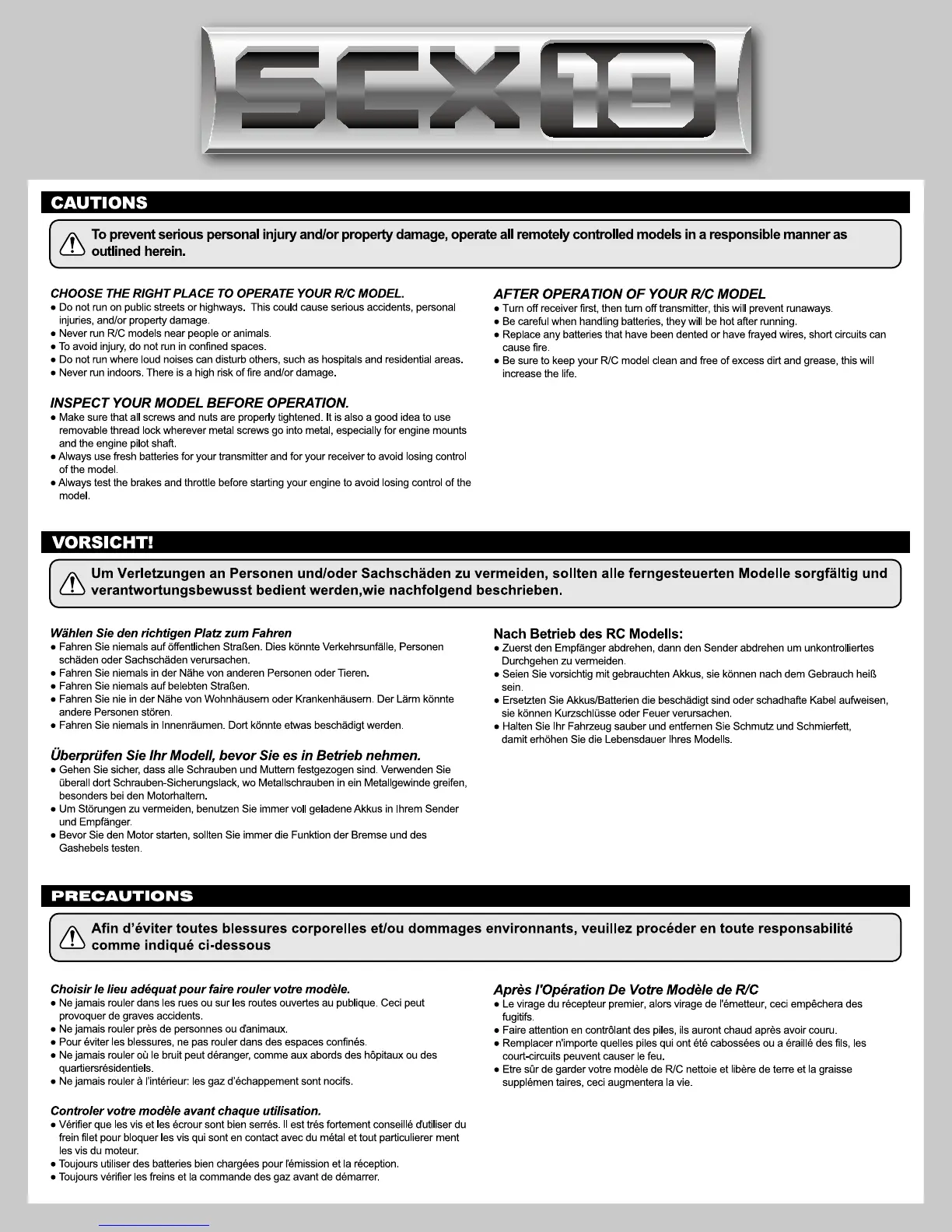 SCX10

CAUTIONS

To prevent serious personal injury and/or property damage, operate all remotely controlled models in a responsible manner as outlined herein.

CHOOSE THE RIGHT PLACE TO OPERATE YOUR R/C MODEL.
● Do not run on public streets or highways. This could cause serious accidents, personal injuries, and/or property damage.
● Never run R/C models near people or animals.
● To avoid injury, do not run in confined spaces.
● Do not run where loud noises can disturb others, such as hospitals and residential areas.
● Never run indoors. There is a high risk of fire and/or damage.

INSPECT YOUR MODEL BEFORE OPERATION.
● Make sure that all screws and nuts are properly tightened. It is also a good idea to use removable thread lock wherever metal screws go into metal, especially for engine mounts and the engine pilot shaft.
● Always use fresh batteries for your transmitter and for your receiver to avoid losing control of the model.
● Always test the brakes and throttle before starting your engine to avoid losing control of the model.

AFTER OPERATION OF YOUR R/C MODEL
● Turn off receiver first, then turn off transmitter, this will prevent runaways.
● Be careful when handling batteries, they will be hot after running.
● Replace any batteries that have been dented or have frayed wires, short circuits can cause fire.
● Be sure to keep your R/C model clean and free of excess dirt and grease, this will increase the life.

VORSICHT!

Um Verletzungen an Personen und/oder Sachschäden zu vermeiden, sollten alle ferngesteuerten Modelle sorgfältig und verantwortungsbewusst bedient werden,wie nachfolgend beschrieben.

Wählen Sie den richtigen Platz zum Fahren
● Fahren Sie niemals auf öffentlichen Straßen. Dies könnte Verkehrsunfälle, Personen schäden oder Sachschäden verursachen.
● Fahren Sie niemals in der Nähe von anderen Personen oder Tieren.
● Fahren Sie niemals auf belebten Straßen.
● Fahren Sie nie in der Nähe von Wohnhäusern oder Krankenhäusern. Der Lärm könnte andere Personen stören.
● Fahren Sie niemals in Innenräumen. Dort könnte etwas beschädigt werden.

Überprüfen Sie Ihr Modell, bevor Sie es in Betrieb nehmen.
● Gehen Sie sicher, dass alle Schrauben und Muttern festgezogen sind. Verwenden Sie überall dort Schrauben-Sicherungslack, wo Metallschrauben in ein Metallgewinde greifen, besonders bei den Motorhaltern.
● Um Störungen zu vermeiden, benutzen Sie immer voll geladene Akkus in Ihrem Sender und Empfänger.
● Bevor Sie den Motor starten, sollten Sie immer die Funktion der Bremse und des Gashebels testen.

Nach Betrieb des RC Modells:
● Zuerst den Empfänger abdrehen, dann den Sender abdrehen um unkontrolliertes Durchgehen zu vermeiden.
● Seien Sie vorsichtig mit gebrauchten Akkus, sie können nach dem Gebrauch heiß sein.
● Ersetzten Sie Akkus/Batterien die beschädigt sind oder schadhafte Kabel aufweisen, sie können Kurzschlüsse oder Feuer verursachen.
● Halten Sie Ihr Fahrzeug sauber und entfernen Sie Schmutz und Schmierfett, damit erhöhen Sie die Lebensdauer Ihres Modells.

PRECAUTIONS

Afin d'éviter toutes blessures corporelles et/ou dommages environnants, veuillez procéder en toute responsabilité comme indiqué ci-dessous

Choisir le lieu adéquat pour faire rouler votre modèle.
● Ne jamais rouler dans les rues ou sur les routes ouvertes au publique. Ceci peut provoquer de graves accidents.
● Ne jamais rouler près de personnes ou d'animaux.
● Pour éviter les blessures, ne pas rouler dans des espaces confinés.
● Ne jamais rouler où le bruit peut déranger, comme aux abords des hôpitaux ou des quartiersrésidentiels.
● Ne jamais rouler à l'intérieur: les gaz d'échappement sont nocifs.

Controler votre modèle avant chaque utilisation.
● Vérifier que les vis et les écrour sont bien serrés. Il est trés fortement conseillé d'utiliser du frein filet pour bloquer les vis qui sont en contact avec du métal et tout particulierer ment les vis du moteur.
● Toujours utiliser des batteries bien chargées pour l'émission et la réception.
● Toujours vérifier les freins et la commande des gaz avant de démarrer.

Après l'Opération De Votre Modèle de R/C
● Le virage du récepteur premier, alors virage de l'émetteur, ceci empêchera des fugitifs.
● Faire attention en contrôlant des piles, ils auront chaud après avoir couru.
● Remplacer n'importe quelles piles qui ont été cabossées ou a éraillé des fils, les court-circuits peuvent causer le feu.
● Etre sûr de garder votre modèle de R/C nettoie et libère de terre et la graisse supplémen taires, ceci augmentera la vie.